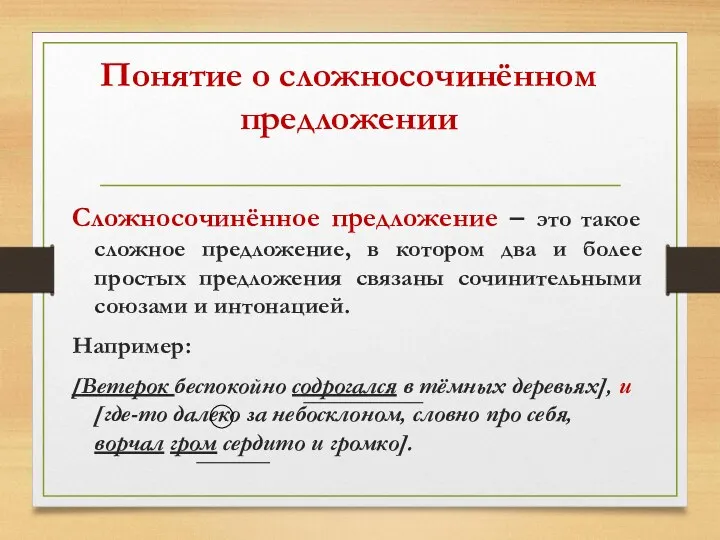 Понятие о сложносочинённом предложении

Сложносочинённое предложение – это такое сложное предложение, в котором два и более простых предложения связаны сочинительными союзами и интонацией.

Например:

[Ветерок беспокойно содрогался в тёмных деревьях], и [где-то далеко за небосклоном, словно про себя, ворчал гром сердито и громко].